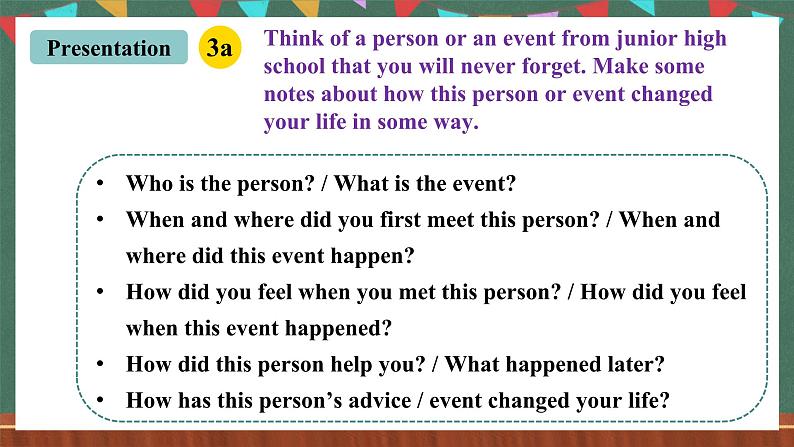 Presentation

3a

Think of a person or an event from junior high school that you will never forget. Make some notes about how this person or event changed your life in some way.

• Who is the person? / What is the event?
• When and where did you first meet this person? / When and where did this event happen?
• How did you feel when you met this person? / How did you feel when this event happened?
• How did this person help you? / What happened later?
• How has this person's advice / event changed your life?